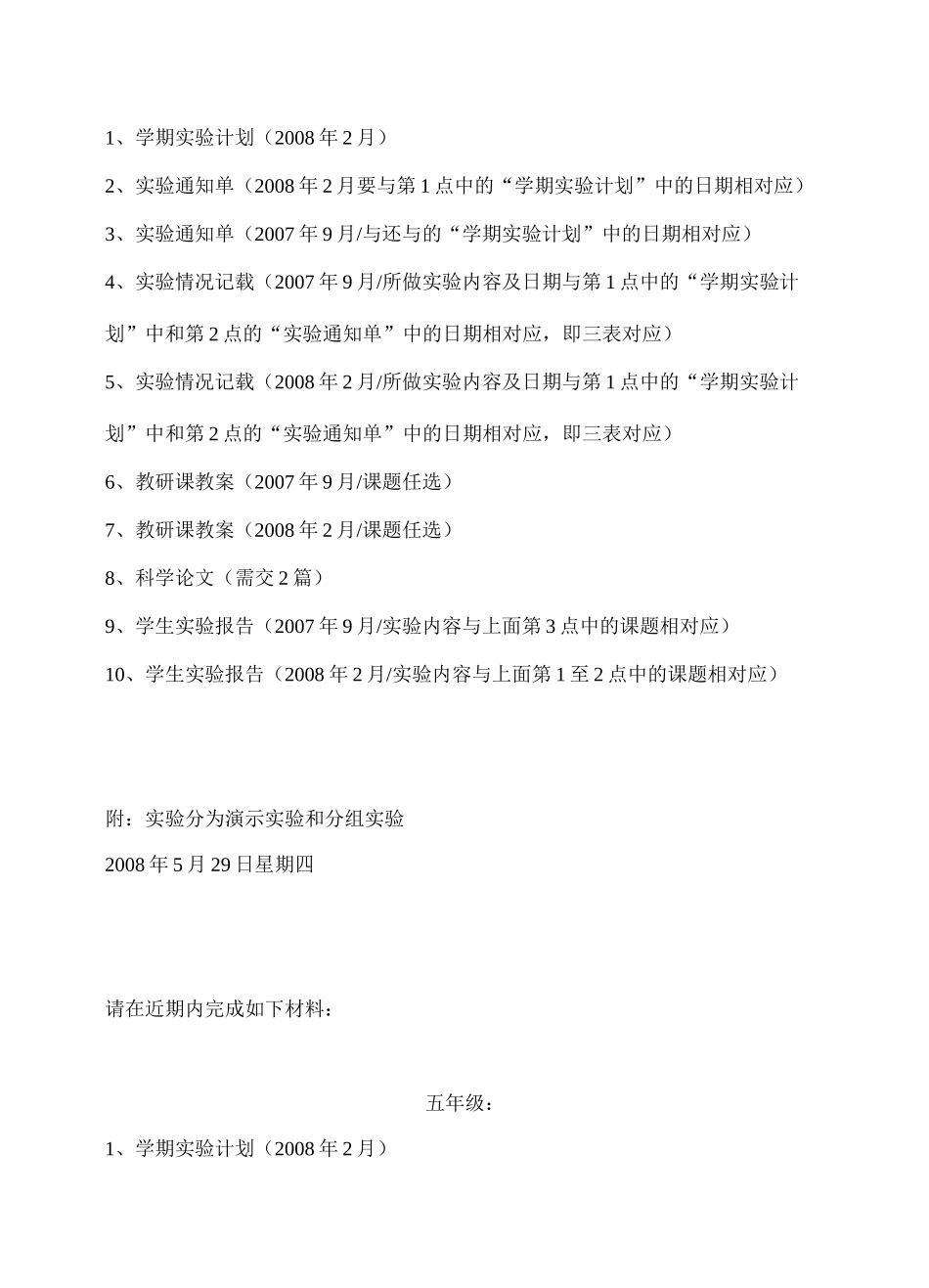 1、学期实验计划（2008 年 2 月）

2、实验通知单（2008 年 2 月要与第 1 点中的“学期实验计划”中的日期相对应）

3、实验通知单（2007 年 9 月/与还与的“学期实验计划”中的日期相对应）

4、实验情况记载（2007 年 9 月/所做实验内容及日期与第 1 点中的“学期实验计划”中和第 2 点的“实验通知单”中的日期相对应，即三表对应）

5、实验情况记载（2008 年 2 月/所做实验内容及日期与第 1 点中的“学期实验计划”中和第 2 点的“实验通知单”中的日期相对应，即三表对应）

6、教研课教案（2007 年 9 月/课题任选）

7、教研课教案（2008 年 2 月/课题任选）

8、科学论文（需交 2 篇）

9、学生实验报告（2007 年 9 月/实验内容与上面第 3 点中的课题相对应）

10、学生实验报告（2008 年 2 月/实验内容与上面第 1 至 2 点中的课题相对应）

附：实验分为演示实验和分组实验

2008 年 5 月 29 日星期四

请在近期内完成如下材料：

五年级：

1、学期实验计划（2008 年 2 月）